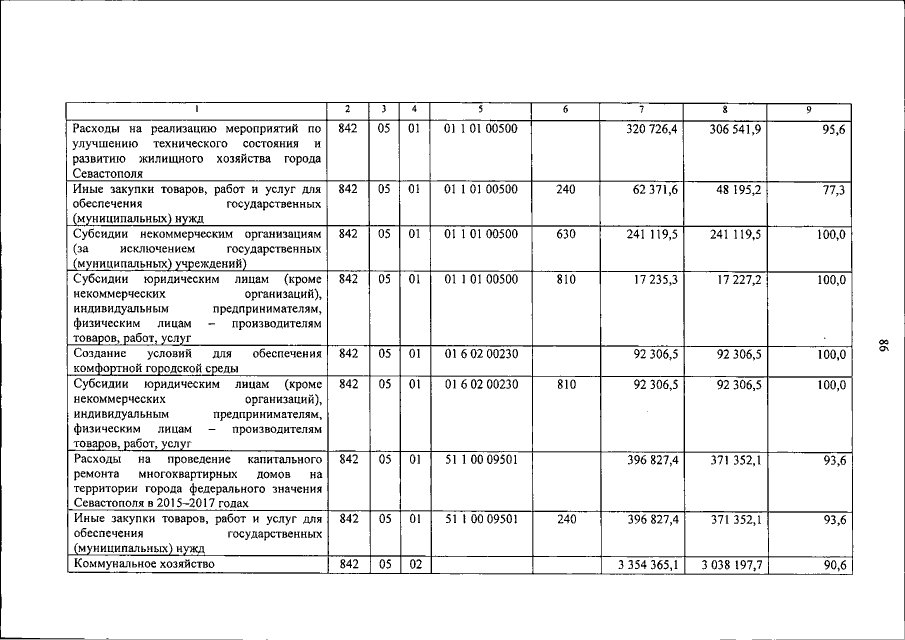 | 1 | 2 | 3 | 4 | 5 | 6 | 7 | 8 | 9 |
|---|---|---|---|---|---|---|---|---|
| Расходы на реализацию мероприятий по улучшению технического состояния и развитию жилищного хозяйства города Севастополя | 842 | 05 | 01 | 01 1 01 00500 | | 320 726,4 | 306 541,9 | 95,6 |
| Иные закупки товаров, работ и услуг для обеспечения государственных (муниципальных) нужд | 842 | 05 | 01 | 01 1 01 00500 | 240 | 62 371,6 | 48 195,2 | 77,3 |
| Субсидии некоммерческим организациям (за исключением государственных (муниципальных) учреждений) | 842 | 05 | 01 | 01 1 01 00500 | 630 | 241 119,5 | 241 119,5 | 100,0 |
| Субсидии юридическим лицам (кроме некоммерческих организаций), индивидуальным предпринимателям, физическим лицам – производителям товаров, работ, услуг | 842 | 05 | 01 | 01 1 01 00500 | 810 | 17 235,3 | 17 227,2 | 100,0 |
| Создание условий для обеспечения комфортной городской среды | 842 | 05 | 01 | 01 6 02 00230 | | 92 306,5 | 92 306,5 | 100,0 |
| Субсидии юридическим лицам (кроме некоммерческих организаций), индивидуальным предпринимателям, физическим лицам – производителям товаров, работ, услуг | 842 | 05 | 01 | 01 6 02 00230 | 810 | 92 306,5 | 92 306,5 | 100,0 |
| Расходы на проведение капитального ремонта многоквартирных домов на территории города федерального значения Севастополя в 2015–2017 годах | 842 | 05 | 01 | 51 1 00 09501 | | 396 827,4 | 371 352,1 | 93,6 |
| Иные закупки товаров, работ и услуг для обеспечения государственных (муниципальных) нужд | 842 | 05 | 01 | 51 1 00 09501 | 240 | 396 827,4 | 371 352,1 | 93,6 |
| Коммунальное хозяйство | 842 | 05 | 02 | | | 3 354 365,1 | 3 038 197,7 | 90,6 |

98